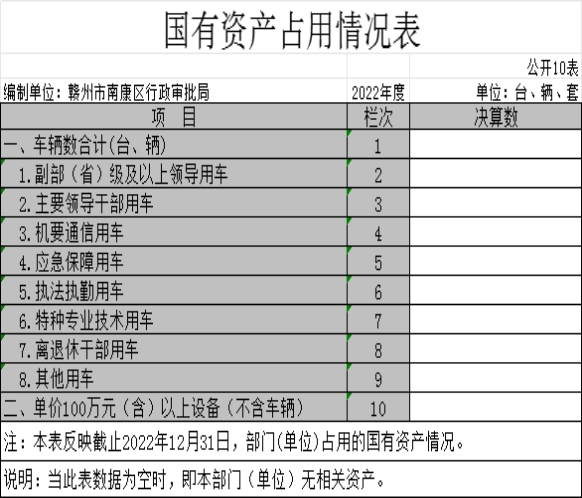 国有资产占用情况表

公开10表

编制单位：赣州市南康区行政审批局　　2022年度　　单位：台、辆、套

| 项　目 | 栏次 | 决算数 |
|---|---|---|
| 一、车辆数合计(台、辆) | 1 | |
| 1.副部（省）级及以上领导用车 | 2 | |
| 2.主要领导干部用车 | 3 | |
| 3.机要通信用车 | 4 | |
| 4.应急保障用车 | 5 | |
| 5.执法执勤用车 | 6 | |
| 6.特种专业技术用车 | 7 | |
| 7.离退休干部用车 | 8 | |
| 8.其他用车 | 9 | |
| 二、单价100万元（含）以上设备（不含车辆） | 10 | |

注：本表反映截止2022年12月31日，部门(单位)占用的国有资产情况。

说明：当此表数据为空时，即本部门（单位）无相关资产。